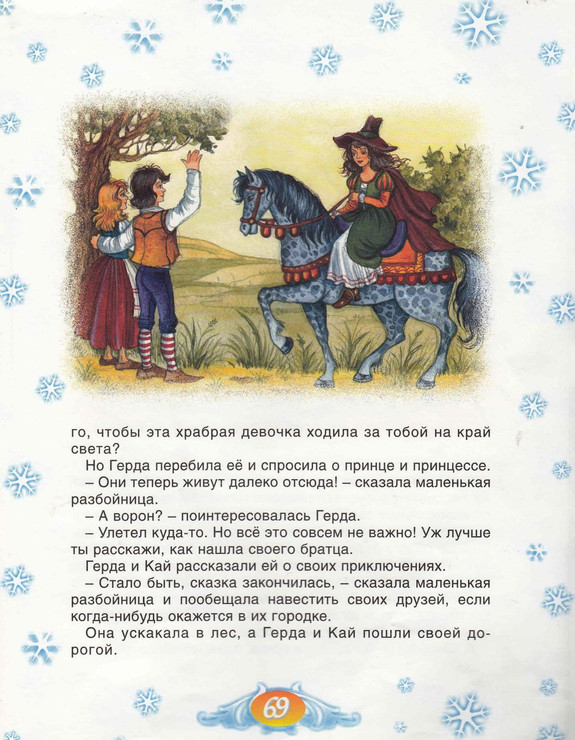 го, чтобы эта храбрая девочка ходила за тобой на край света?

Но Герда перебила её и спросила о принце и принцессе.

– Они теперь живут далеко отсюда! – сказала маленькая разбойница.

– А ворон? – поинтересовалась Герда.

– Улетел куда-то. Но всё это совсем не важно! Уж лучше ты расскажи, как нашла своего братца.

Герда и Кай рассказали ей о своих приключениях.

– Стало быть, сказка закончилась, – сказала маленькая разбойница и пообещала навестить своих друзей, если когда-нибудь окажется в их городке.

Она ускакала в лес, а Герда и Кай пошли своей дорогой.

69